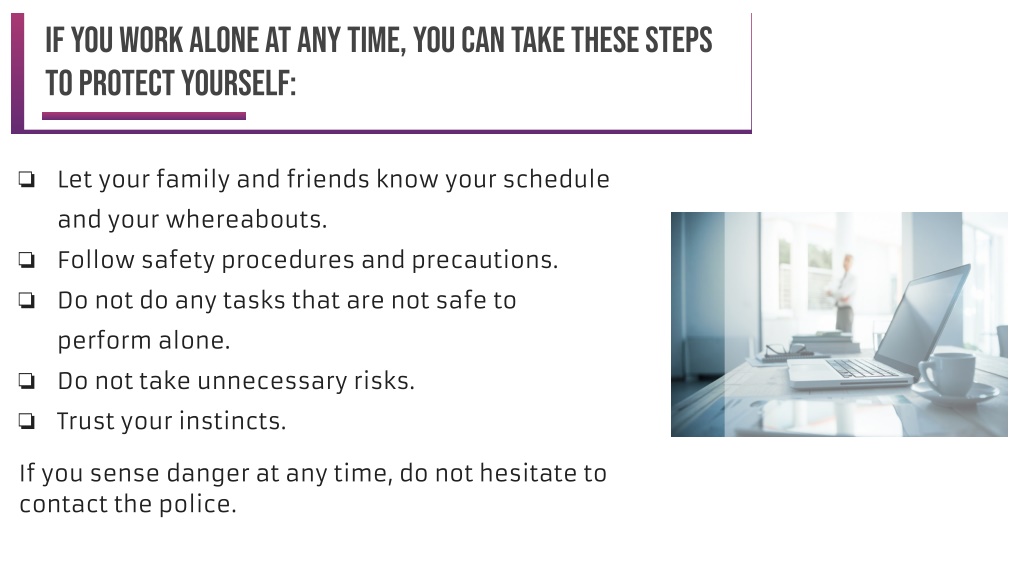 IF YOU WORK ALONE AT ANY TIME, YOU CAN TAKE THESE STEPS TO PROTECT YOURSELF:

❏ Let your family and friends know your schedule and your whereabouts.
❏ Follow safety procedures and precautions.
❏ Do not do any tasks that are not safe to perform alone.
❏ Do not take unnecessary risks.
❏ Trust your instincts.

If you sense danger at any time, do not hesitate to contact the police.